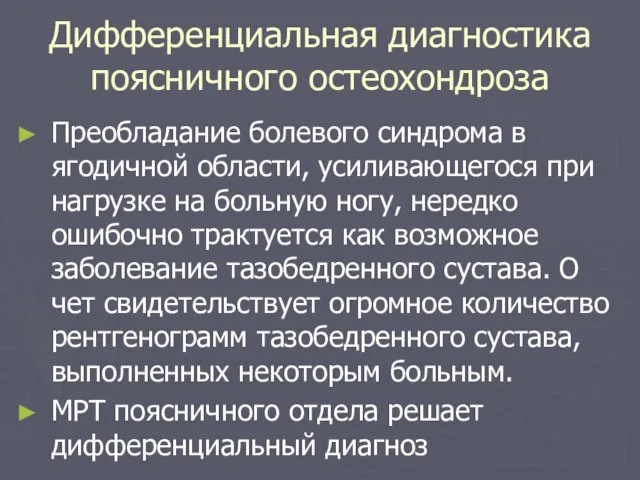 Дифференциальная диагностика поясничного остеохондроза

► Преобладание болевого синдрома в ягодичной области, усиливающегося при нагрузке на больную ногу, нередко ошибочно трактуется как возможное заболевание тазобедренного сустава. О чет свидетельствует огромное количество рентгенограмм тазобедренного сустава, выполненных некоторым больным.

► МРТ поясничного отдела решает дифференциальный диагноз